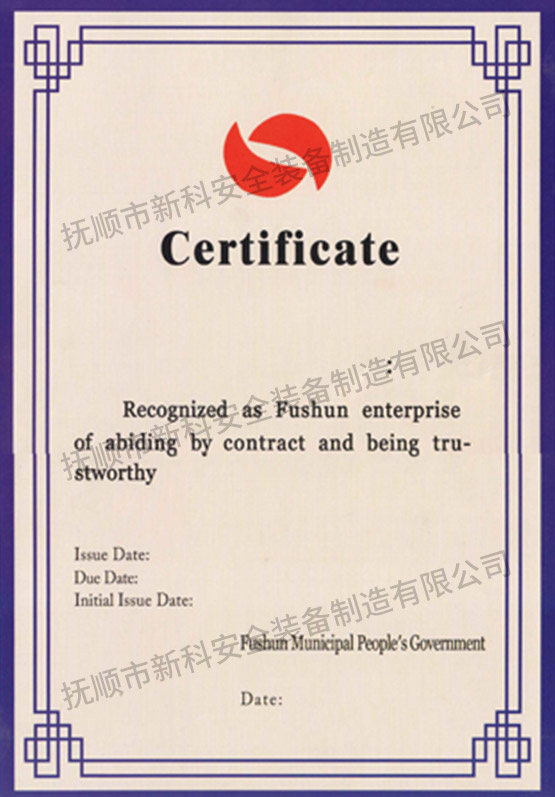 Certificate

:

Recognized as Fushun enterprise of abiding by contract and being trustworthy

Issue Date:
Due Date:
Initial Issue Date:

Fushun Municipal People's Government

Date:

抚顺市新科安全装备制造有限公司